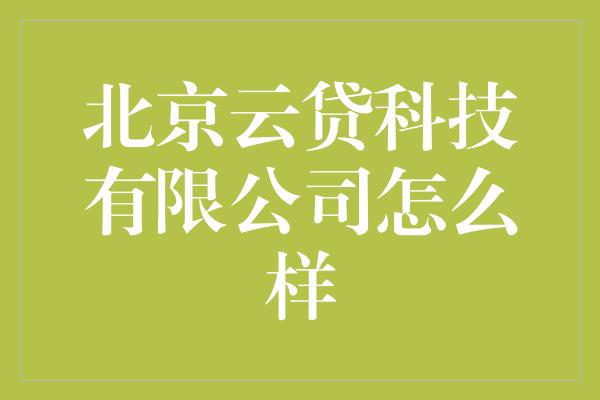 北京云贷科技有限公司怎么样